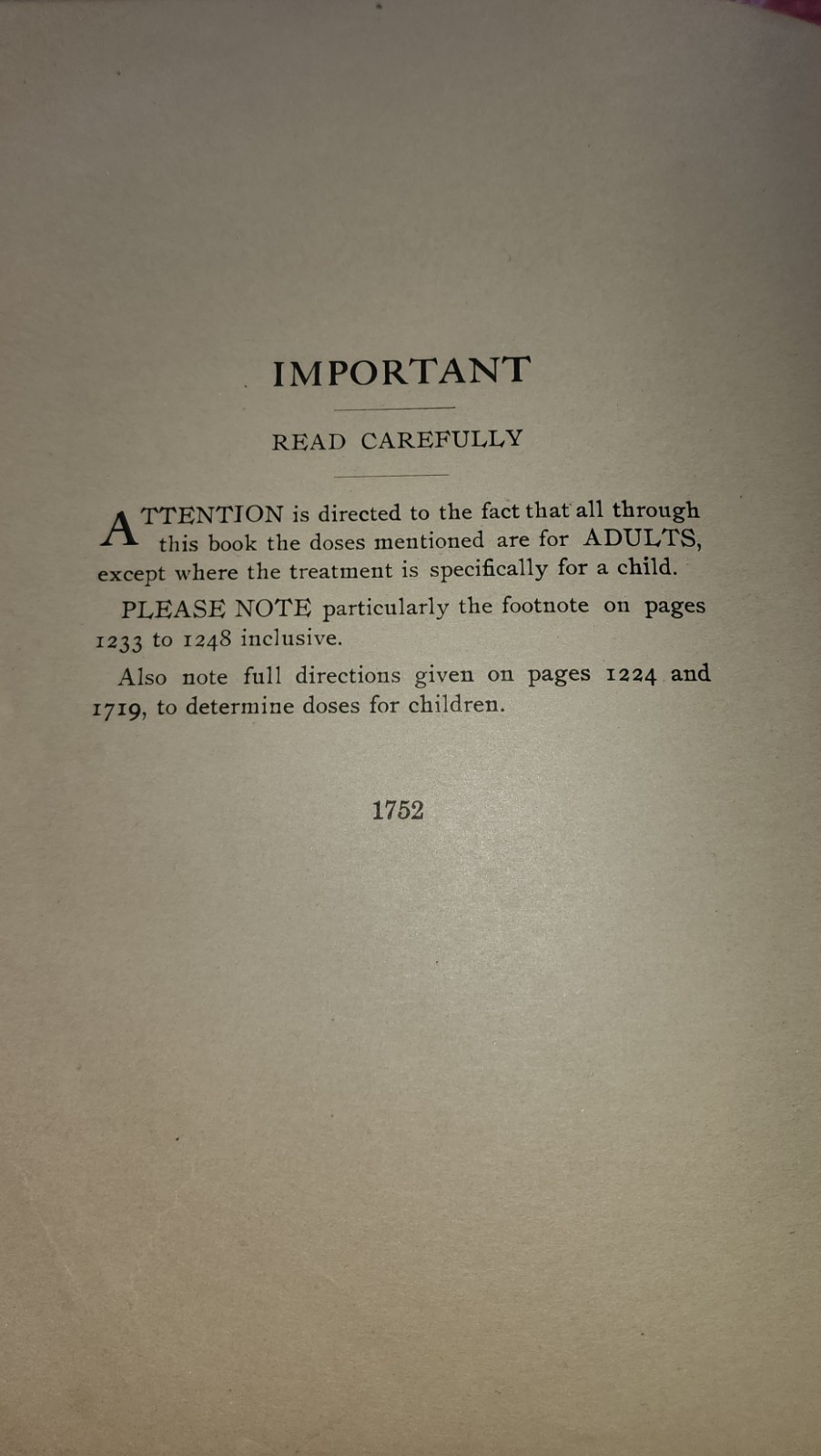 IMPORTANT

READ CAREFULLY

ATTENTION is directed to the fact that all through this book the doses mentioned are for ADULTS, except where the treatment is specifically for a child.

PLEASE NOTE particularly the footnote on pages 1233 to 1248 inclusive.

Also note full directions given on pages 1224 and 1719, to determine doses for children.

1752